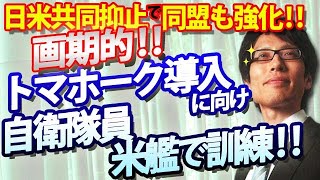 日米共同抑止で同盟も強化!!
画期的!!
トマホーク導入に向け
自衛隊員
米艦で訓練!!